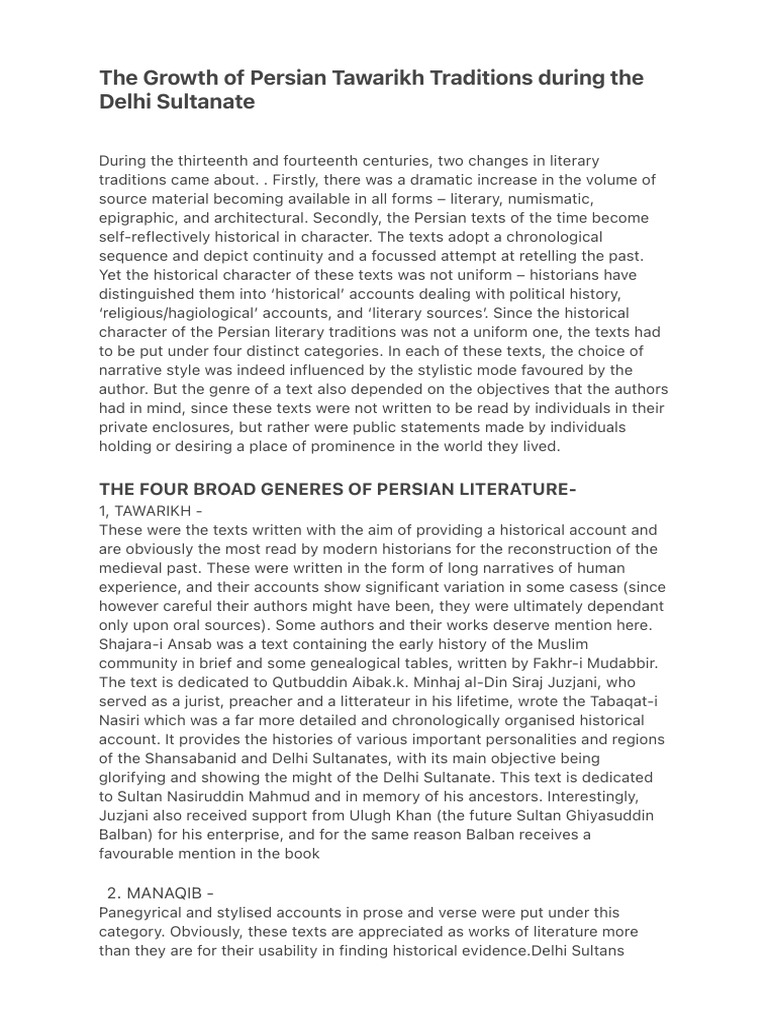 The Growth of Persian Tawarikh Traditions during the Delhi Sultanate

During the thirteenth and fourteenth centuries, two changes in literary traditions came about. . Firstly, there was a dramatic increase in the volume of source material becoming available in all forms – literary, numismatic, epigraphic, and architectural. Secondly, the Persian texts of the time become self-reflectively historical in character. The texts adopt a chronological sequence and depict continuity and a focussed attempt at retelling the past. Yet the historical character of these texts was not uniform – historians have distinguished them into 'historical' accounts dealing with political history, 'religious/hagiological' accounts, and 'literary sources'. Since the historical character of the Persian literary traditions was not a uniform one, the texts had to be put under four distinct categories. In each of these texts, the choice of narrative style was indeed influenced by the stylistic mode favoured by the author. But the genre of a text also depended on the objectives that the authors had in mind, since these texts were not written to be read by individuals in their private enclosures, but rather were public statements made by individuals holding or desiring a place of prominence in the world they lived.

THE FOUR BROAD GENERES OF PERSIAN LITERATURE-
1, TAWARIKH -
These were the texts written with the aim of providing a historical account and are obviously the most read by modern historians for the reconstruction of the medieval past. These were written in the form of long narratives of human experience, and their accounts show significant variation in some casess (since however careful their authors might have been, they were ultimately dependant only upon oral sources). Some authors and their works deserve mention here. Shajara-i Ansab was a text containing the early history of the Muslim community in brief and some genealogical tables, written by Fakhr-i Mudabbir. The text is dedicated to Qutbuddin Aibak.k. Minhaj al-Din Siraj Juzjani, who served as a jurist, preacher and a litterateur in his lifetime, wrote the Tabaqat-i Nasiri which was a far more detailed and chronologically organised historical account. It provides the histories of various important personalities and regions of the Shansabanid and Delhi Sultanates, with its main objective being glorifying and showing the might of the Delhi Sultanate. This text is dedicated to Sultan Nasiruddin Mahmud and in memory of his ancestors. Interestingly, Juzjani also received support from Ulugh Khan (the future Sultan Ghiyasuddin Balban) for his enterprise, and for the same reason Balban receives a favourable mention in the book

2. MANAQIB -
Panegyrical and stylised accounts in prose and verse were put under this category. Obviously, these texts are appreciated as works of literature more than they are for their usability in finding historical evidence.Delhi Sultans